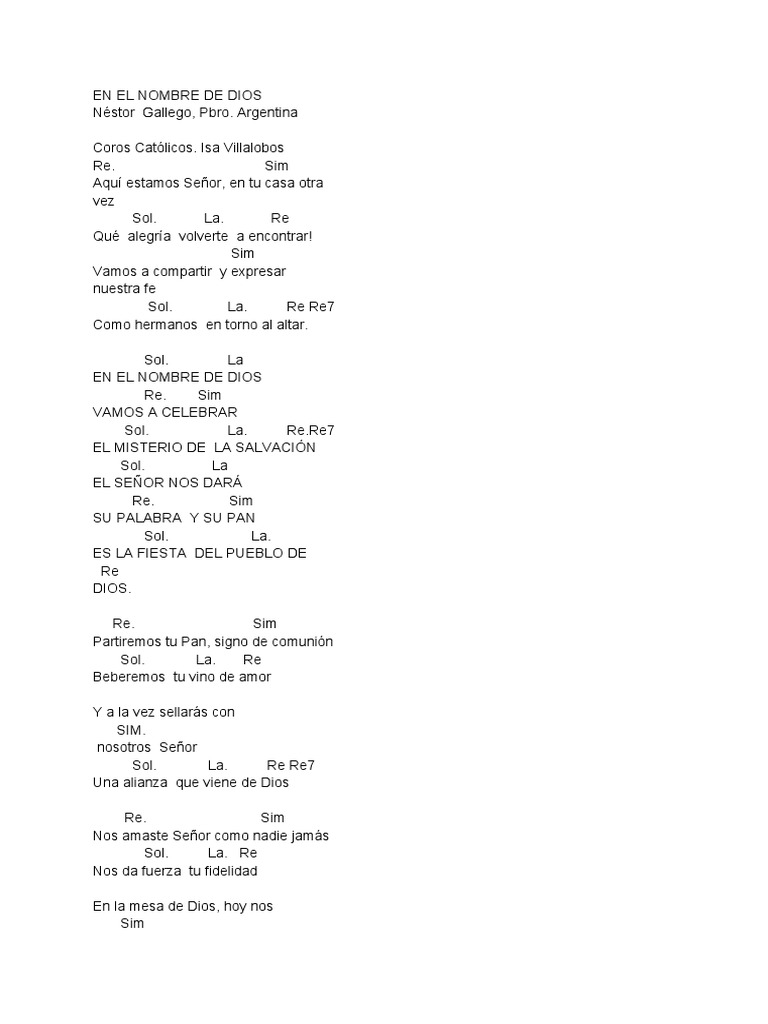 EN EL NOMBRE DE DIOS
Néstor Gallego, Pbro. Argentina

Coros Católicos. Isa Villalobos
Re. Sim
Aquí estamos Señor, en tu casa otra vez
Sol. La. Re
Qué alegría volverte a encontrar!
Sim
Vamos a compartir y expresar nuestra fe
Sol. La. Re Re7
Como hermanos en torno al altar.

Sol. La
EN EL NOMBRE DE DIOS
Re. Sim
VAMOS A CELEBRAR
Sol. La. Re.Re7
EL MISTERIO DE LA SALVACIÓN
Sol. La
EL SEÑOR NOS DARÁ
Re. Sim
SU PALABRA Y SU PAN
Sol. La.
ES LA FIESTA DEL PUEBLO DE
Re
DIOS.

Re. Sim
Partiremos tu Pan, signo de comunión
Sol. La. Re
Beberemos tu vino de amor

Y a la vez sellarás con
SIM.
nosotros Señor
Sol. La. Re Re7
Una alianza que viene de Dios

Re. Sim
Nos amaste Señor como nadie jamás
Sol. La. Re
Nos da fuerza tu fidelidad

En la mesa de Dios, hoy nos
Sim